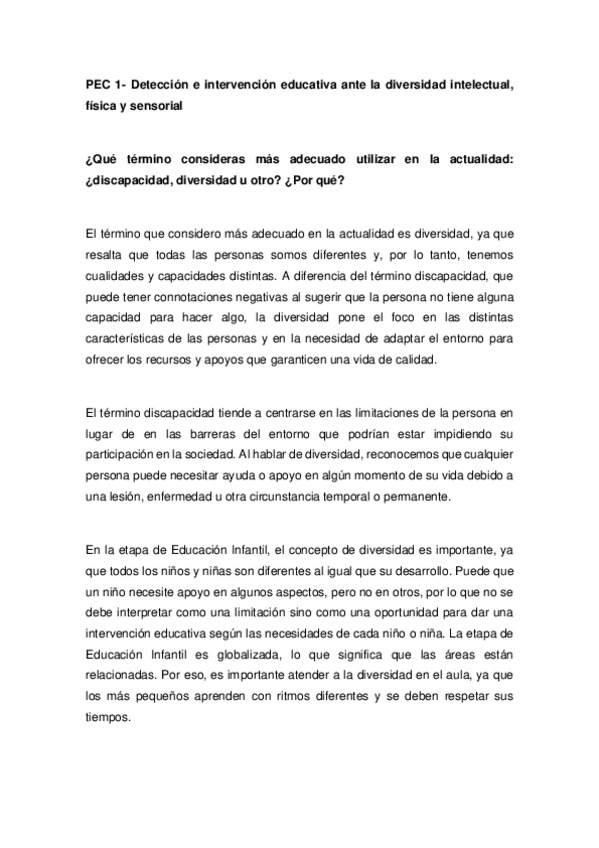 PEC 1- Detección e intervención educativa ante la diversidad intelectual, física y sensorial

¿Qué término consideras más adecuado utilizar en la actualidad: ¿discapacidad, diversidad u otro? ¿Por qué?

El término que considero más adecuado en la actualidad es diversidad, ya que resalta que todas las personas somos diferentes y, por lo tanto, tenemos cualidades y capacidades distintas. A diferencia del término discapacidad, que puede tener connotaciones negativas al sugerir que la persona no tiene alguna capacidad para hacer algo, la diversidad pone el foco en las distintas características de las personas y en la necesidad de adaptar el entorno para ofrecer los recursos y apoyos que garanticen una vida de calidad.

El término discapacidad tiende a centrarse en las limitaciones de la persona en lugar de en las barreras del entorno que podrían estar impidiendo su participación en la sociedad. Al hablar de diversidad, reconocemos que cualquier persona puede necesitar ayuda o apoyo en algún momento de su vida debido a una lesión, enfermedad u otra circunstancia temporal o permanente.

En la etapa de Educación Infantil, el concepto de diversidad es importante, ya que todos los niños y niñas son diferentes al igual que su desarrollo. Puede que un niño necesite apoyo en algunos aspectos, pero no en otros, por lo que no se debe interpretar como una limitación sino como una oportunidad para dar una intervención educativa según las necesidades de cada niño o niña. La etapa de Educación Infantil es globalizada, lo que significa que las áreas están relacionadas. Por eso, es importante atender a la diversidad en el aula, ya que los más pequeños aprenden con ritmos diferentes y se deben respetar sus tiempos.